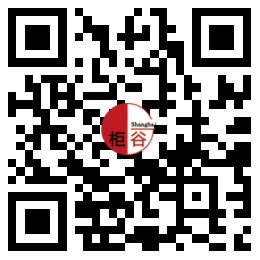 Shanghai
柜谷